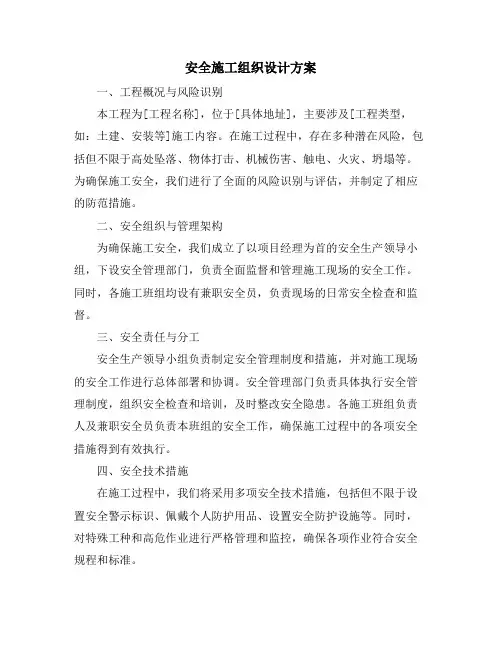 安全施工组织设计方案

一、工程概况与风险识别

本工程为[工程名称]，位于[具体地址]，主要涉及[工程类型，如：土建、安装等]施工内容。在施工过程中，存在多种潜在风险，包括但不限于高处坠落、物体打击、机械伤害、触电、火灾、坍塌等。为确保施工安全，我们进行了全面的风险识别与评估，并制定了相应的防范措施。

二、安全组织与管理架构

为确保施工安全，我们成立了以项目经理为首的安全生产领导小组，下设安全管理部门，负责全面监督和管理施工现场的安全工作。同时，各施工班组均设有兼职安全员，负责现场的日常安全检查和监督。

三、安全责任与分工

安全生产领导小组负责制定安全管理制度和措施，并对施工现场的安全工作进行总体部署和协调。安全管理部门负责具体执行安全管理制度，组织安全检查和培训，及时整改安全隐患。各施工班组负责人及兼职安全员负责本班组的安全工作，确保施工过程中的各项安全措施得到有效执行。

四、安全技术措施

在施工过程中，我们将采用多项安全技术措施，包括但不限于设置安全警示标识、佩戴个人防护用品、设置安全防护设施等。同时，对特殊工种和高危作业进行严格管理和监控，确保各项作业符合安全规程和标准。